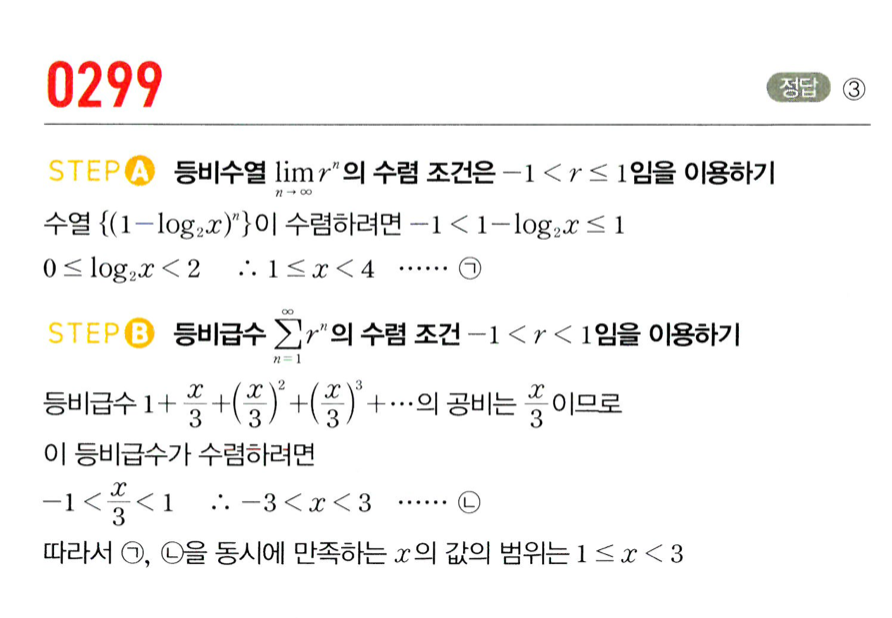 0299

정답 ③

STEP A 등비수열 $\lim_{n \to \infty} r^n$의 수렴 조건은 $-1 < r \leq 1$임을 이용하기

수열 $\{(1-\log_2 x)^n\}$이 수렴하려면 $-1 < 1-\log_2 x \leq 1$

$0 \leq \log_2 x < 2$ $\therefore 1 \leq x < 4$ …… ㉠

STEP B 등비급수 $\sum_{n=1}^{\infty} r^n$의 수렴 조건 $-1 < r < 1$임을 이용하기

등비급수 $1+\frac{x}{3}+\left(\frac{x}{3}\right)^2+\left(\frac{x}{3}\right)^3+\cdots$의 공비는 $\frac{x}{3}$이므로

이 등비급수가 수렴하려면

$-1 < \frac{x}{3} < 1$ $\therefore -3 < x < 3$ …… ㉡

따라서 ㉠, ㉡을 동시에 만족하는 $x$의 값의 범위는 $1 \leq x < 3$